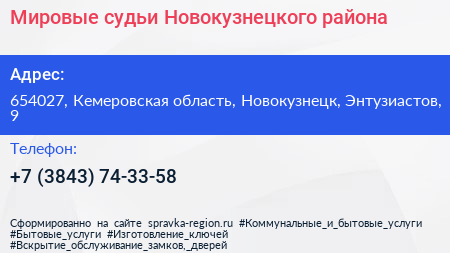 Мировые судьи Новокузнецкого района

Адрес:

654027, Кемеровская область, Новокузнецк, Энтузиастов, 9

Телефон:

+7 (3843) 74-33-58

Сформированно на сайте spravka-region.ru #Коммунальные_и_бытовые_услуги #Бытовые_услуги #Изготовление_ключей #Вскрытие_обслуживание_замков,_дверей